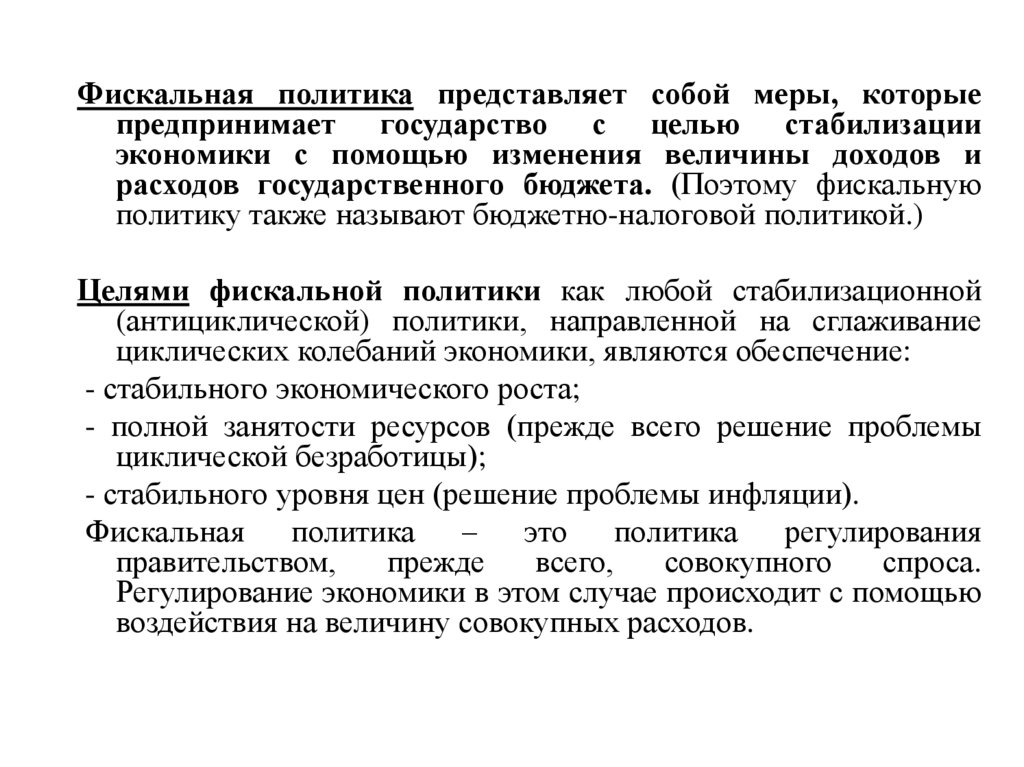 Фискальная политика представляет собой меры, которые предпринимает государство с целью стабилизации экономики с помощью изменения величины доходов и расходов государственного бюджета. (Поэтому фискальную политику также называют бюджетно-налоговой политикой.)

Целями фискальной политики как любой стабилизационной (антициклической) политики, направленной на сглаживание циклических колебаний экономики, являются обеспечение:

- стабильного экономического роста;

- полной занятости ресурсов (прежде всего решение проблемы циклической безработицы);

- стабильного уровня цен (решение проблемы инфляции).

Фискальная политика – это политика регулирования правительством, прежде всего, совокупного спроса. Регулирование экономики в этом случае происходит с помощью воздействия на величину совокупных расходов.